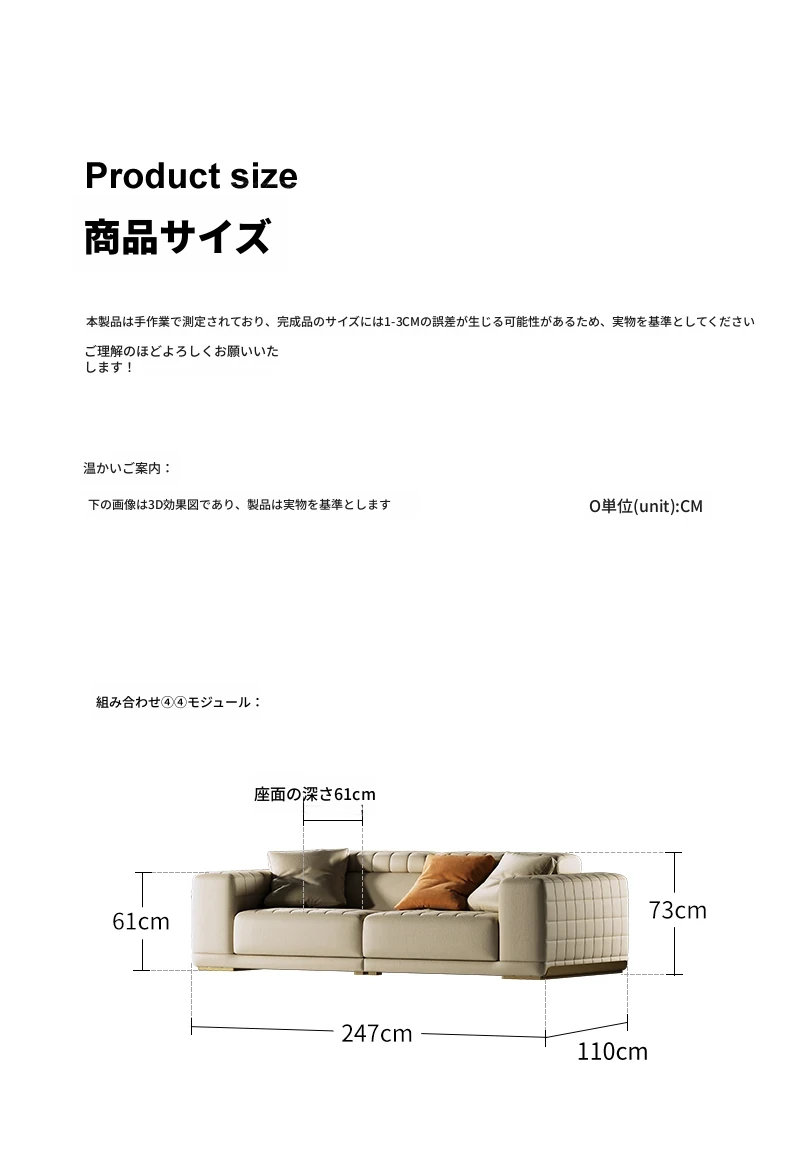 Product size
商品サイズ

本製品は手作業で測定されており、完成品のサイズには1-3CMの誤差が生じる可能性があるため、実物を基準としてください

ご理解のほどよろしくお願いいたします！

温かいご案内：

下の画像は3D効果図であり、製品は実物を基準とします

O単位(unit):CM

組み合わせ④④モジュール：

座面の深さ61cm

61cm

73cm

247cm

110cm